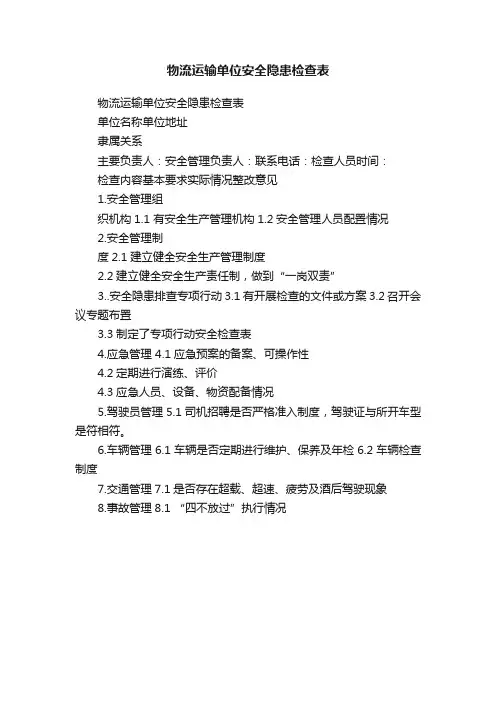 物流运输单位安全隐患检查表

物流运输单位安全隐患检查表

单位名称单位地址

隶属关系

主要负责人：安全管理负责人：联系电话：检查人员时间：

检查内容基本要求实际情况整改意见

1.安全管理组

织机构 1.1 有安全生产管理机构 1.2 安全管理人员配置情况

2.安全管理制

度 2.1 建立健全安全生产管理制度

2.2 建立健全安全生产责任制，做到“一岗双责”

3..安全隐患排查专项行动 3.1 有开展检查的文件或方案 3.2 召开会议专题布置

3.3 制定了专项行动安全检查表

4.应急管理 4.1 应急预案的备案、可操作性

4.2 定期进行演练、评价

4.3 应急人员、设备、物资配备情况

5.驾驶员管理 5.1 司机招聘是否严格准入制度，驾驶证与所开车型是符相符。

6.车辆管理 6.1 车辆是否定期进行维护、保养及年检 6.2 车辆检查制度

7.交通管理 7.1 是否存在超载、超速、疲劳及酒后驾驶现象

8.事故管理 8.1 “四不放过”执行情况